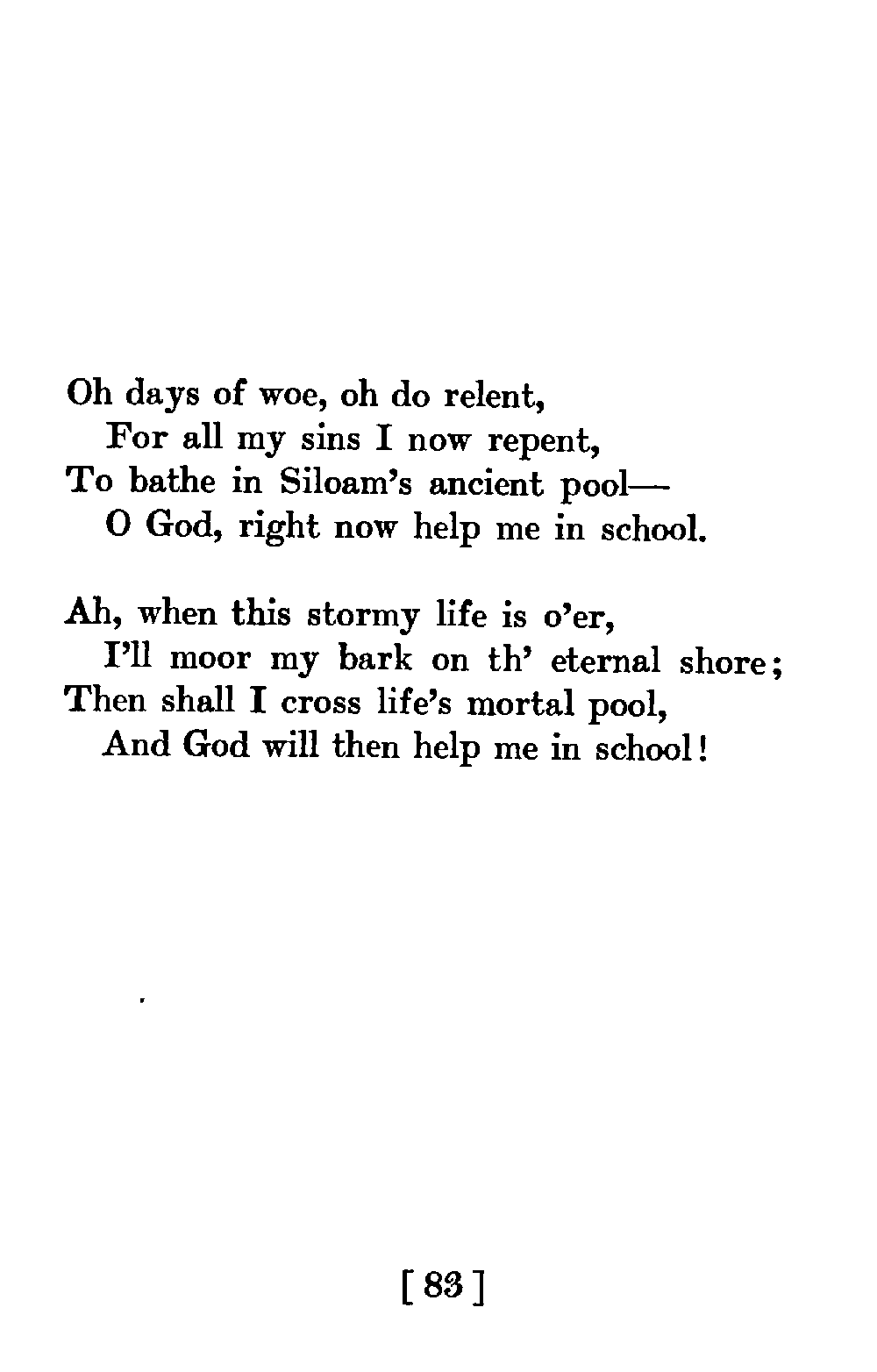 Oh days of woe, oh do relent,
For all my sins I now repent,
To bathe in Siloam's ancient pool—
O God, right now help me in school.

Ah, when this stormy life is o'er,
I'll moor my bark on th' eternal shore;
Then shall I cross life's mortal pool,
And God will then help me in school!

[ 83 ]